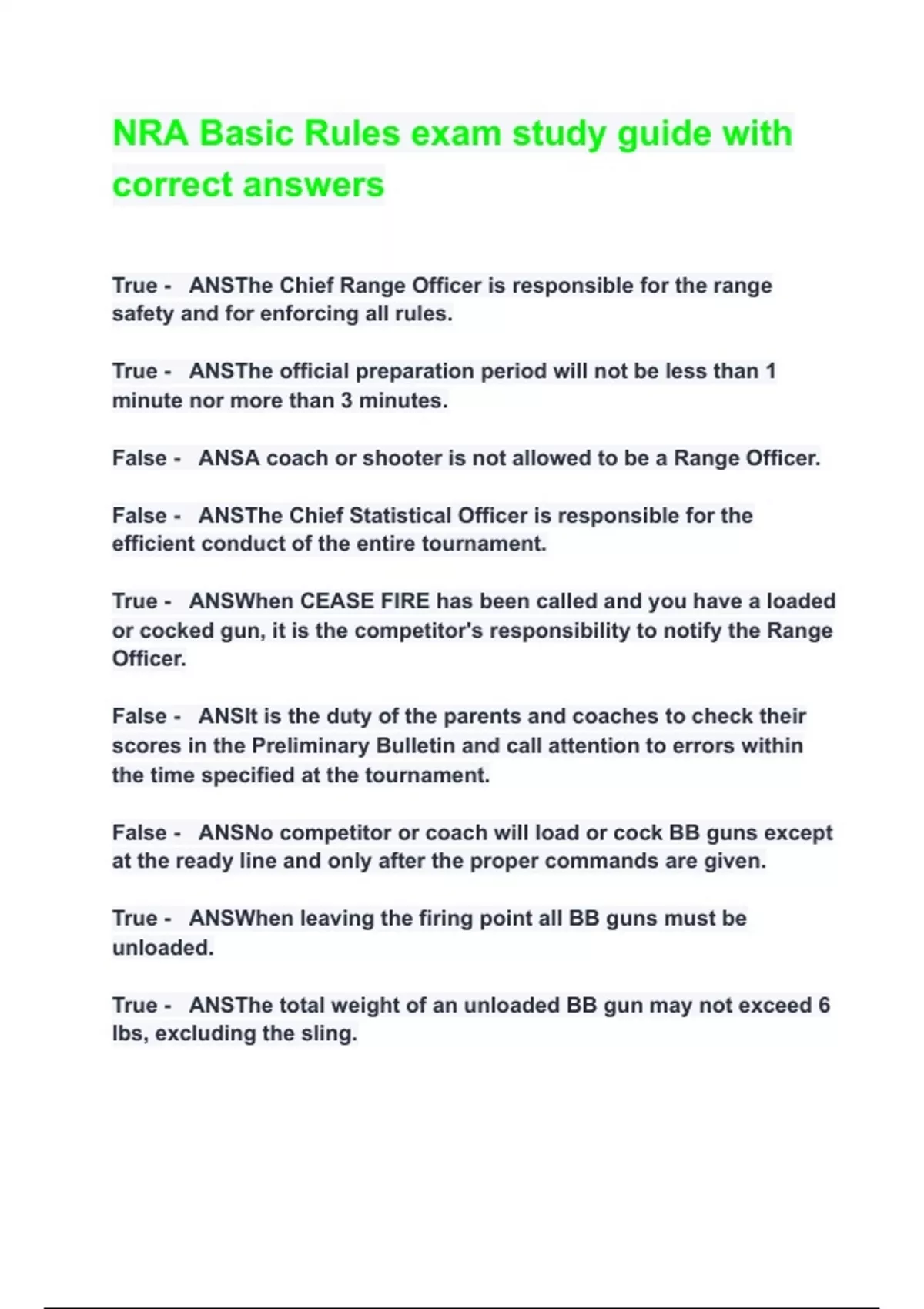 NRA Basic Rules exam study guide with correct answers

True - ANSThe Chief Range Officer is responsible for the range safety and for enforcing all rules.

True - ANSThe official preparation period will not be less than 1 minute nor more than 3 minutes.

False - ANSA coach or shooter is not allowed to be a Range Officer.

False - ANSThe Chief Statistical Officer is responsible for the efficient conduct of the entire tournament.

True - ANSWhen CEASE FIRE has been called and you have a loaded or cocked gun, it is the competitor's responsibility to notify the Range Officer.

False - ANSIt is the duty of the parents and coaches to check their scores in the Preliminary Bulletin and call attention to errors within the time specified at the tournament.

False - ANSNo competitor or coach will load or cock BB guns except at the ready line and only after the proper commands are given.

True - ANSWhen leaving the firing point all BB guns must be unloaded.

True - ANSThe total weight of an unloaded BB gun may not exceed 6 lbs, excluding the sling.